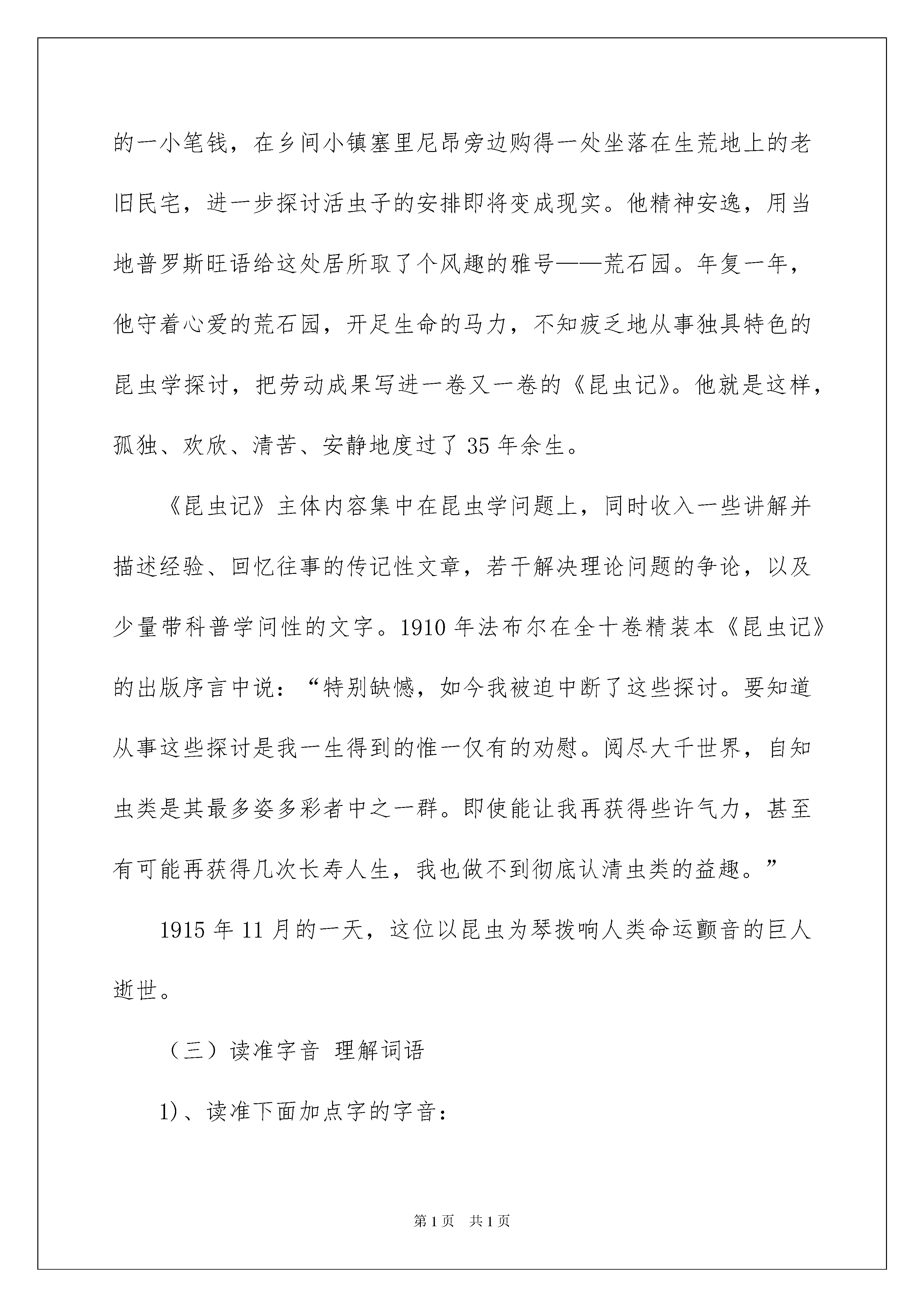 的一小笔钱，在乡间小镇塞里尼昂旁边购得一处坐落在生荒地上的老旧民宅，进一步探讨活虫子的安排即将变成现实。他精神安逸，用当地普罗斯旺语给这处居所取了个风趣的雅号——荒石园。年复一年，他守着心爱的荒石园，开足生命的马力，不知疲乏地从事独具特色的昆虫学探讨，把劳动成果写进一卷又一卷的《昆虫记》。他就是这样，孤独、欢欣、清苦、安静地度过了 35 年余生。

《昆虫记》主体内容集中在昆虫学问题上，同时收入一些讲解并描述经验、回忆往事的传记性文章，若干解决理论问题的争论，以及少量带科普学问性的文字。1910 年法布尔在全十卷精装本《昆虫记》的出版序言中说：“特别缺憾，如今我被迫中断了这些探讨。要知道从事这些探讨是我一生得到的惟一仅有的劝慰。阅尽大千世界，自知虫类是其最多姿多彩者中之一群。即使能让我再获得些许气力，甚至有可能再获得几次长寿人生，我也做不到彻底认清虫类的益趣。”

1915 年 11 月的一天，这位以昆虫为琴拨响人类命运颤音的巨人逝世。

（三）读准字音 理解词语

1)、读准下面加点字的字音：

第 1 页 共 1 页